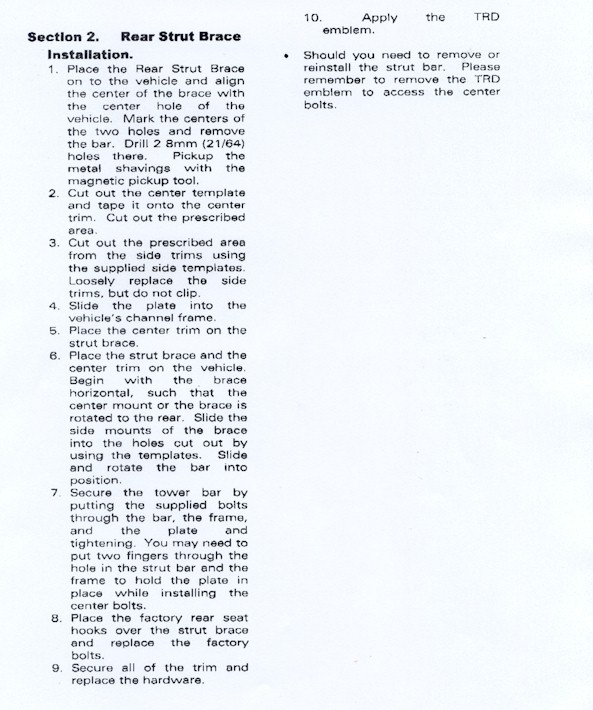 Section 2. Rear Strut Brace Installation.

1. Place the Rear Strut Brace on to the vehicle and align the center of the brace with the center hole of the vehicle. Mark the centers of the two holes and remove the bar. Drill 2 8mm (21/64) holes there. Pickup the metal shavings with the magnetic pickup tool.
2. Cut out the center template and tape it onto the center trim. Cut out the prescribed area.
3. Cut out the prescribed area from the side trims using the supplied side templates. Loosely replace the side trims, but do not clip.
4. Slide the plate into the vehicle's channel frame.
5. Place the center trim on the strut brace.
6. Place the strut brace and the center trim on the vehicle. Begin with the brace horizontal, such that the center mount or the brace is rotated to the rear. Slide the side mounts of the brace into the holes cut out by using the templates. Slide and rotate the bar into position.
7. Secure the tower bar by putting the supplied bolts through the bar, the frame, and the plate and tightening. You may need to put two fingers through the hole in the strut bar and the frame to hold the plate in place while installing the center bolts.
8. Place the factory rear seat hooks over the strut brace and replace the factory bolts.
9. Secure all of the trim and replace the hardware.
10. Apply the TRD emblem.

• Should you need to remove or reinstall the strut bar. Please remember to remove the TRD emblem to access the center bolts.